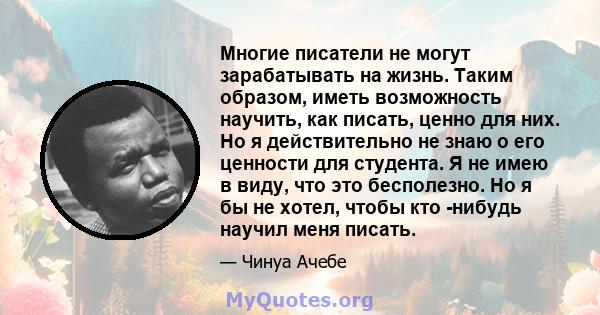 Многие писатели не могут зарабатывать на жизнь. Таким образом, иметь возможность научить, как писать, ценно для них. Но я действительно не знаю о его ценности для студента. Я не имею в виду, что это бесполезно. Но я бы не хотел, чтобы кто -нибудь научил меня писать.

— Чинуа Ачебе

MyQuotes.org